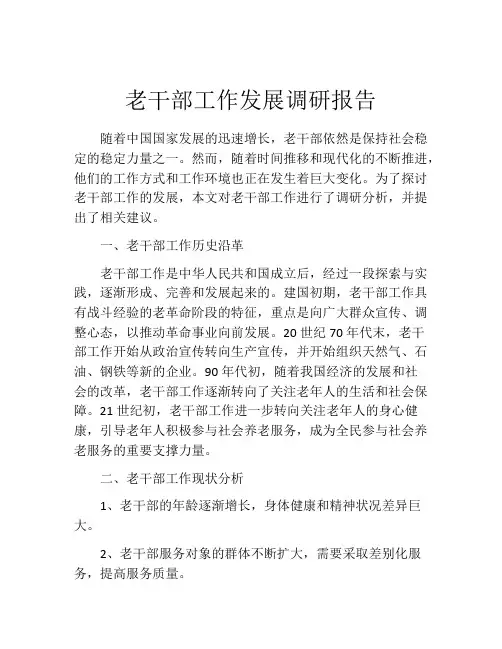 老干部工作发展调研报告

随着中国国家发展的迅速增长，老干部依然是保持社会稳定的稳定力量之一。然而，随着时间推移和现代化的不断推进，他们的工作方式和工作环境也正在发生着巨大变化。为了探讨老干部工作的发展，本文对老干部工作进行了调研分析，并提出了相关建议。

一、老干部工作历史沿革

老干部工作是中华人民共和国成立后，经过一段探索与实践，逐渐形成、完善和发展起来的。建国初期，老干部工作具有战斗经验的老革命阶段的特征，重点是向广大群众宣传、调整心态，以推动革命事业向前发展。20 世纪 70 年代末，老干部工作开始从政治宣传转向生产宣传，并开始组织天然气、石油、钢铁等新的企业。90 年代初，随着我国经济的发展和社会的改革，老干部工作逐渐转向了关注老年人的生活和社会保障。21 世纪初，老干部工作进一步转向关注老年人的身心健康，引导老年人积极参与社会养老服务，成为全民参与社会养老服务的重要支撑力量。

二、老干部工作现状分析

1、老干部的年龄逐渐增长，身体健康和精神状况差异巨大。

2、老干部服务对象的群体不断扩大，需要采取差别化服务，提高服务质量。